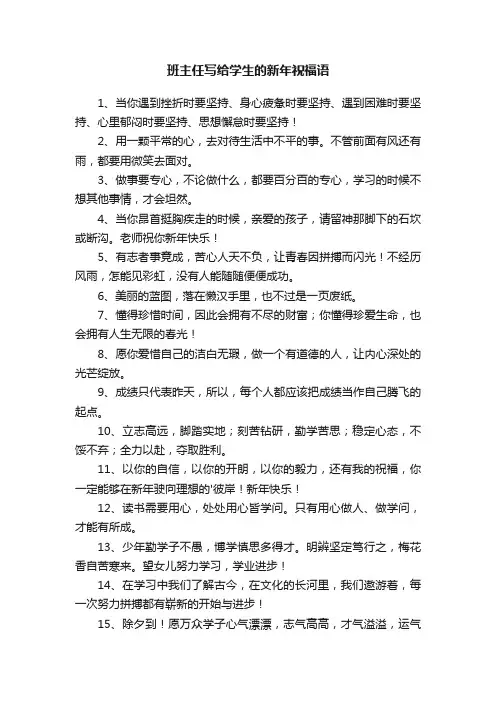 班主任写给学生的新年祝福语

1、当你遇到挫折时要坚持、身心疲惫时要坚持、遇到困难时要坚持、心里郁闷时要坚持、思想懈怠时要坚持！

2、用一颗平常的心，去对待生活中不平的事。不管前面有风还有雨，都要用微笑去面对。

3、做事要专心，不论做什么，都要百分百的专心，学习的时候不想其他事情，才会坦然。

4、当你昂首挺胸疾走的时候，亲爱的孩子，请留神那脚下的石坎或断沟。老师祝你新年快乐！

5、有志者事竟成，苦心人天不负，让青春因拼搏而闪光！不经历风雨，怎能见彩虹，没有人能随随便便成功。

6、美丽的蓝图，落在懒汉手里，也不过是一页废纸。

7、懂得珍惜时间，因此会拥有不尽的财富；你懂得珍爱生命，也会拥有人生无限的春光！

8、愿你爱惜自己的洁白无瑕，做一个有道德的人，让内心深处的光芒绽放。

9、成绩只代表昨天，所以，每个人都应该把成绩当作自己腾飞的起点。

10、立志高远，脚踏实地；刻苦钻研，勤学苦思；稳定心态，不馁不弃；全力以赴，夺取胜利。

11、以你的自信，以你的开朗，以你的毅力，还有我的祝福，你一定能够在新年驶向理想的'彼岸！新年快乐！

12、读书需要用心，处处用心皆学问。只有用心做人、做学问，才能有所成。

13、少年勤学子不愚，博学慎思多得才。明辨坚定笃行之，梅花香自苦寒来。望女儿努力学习，学业进步！

14、在学习中我们了解古今，在文化的长河里，我们遨游着，每一次努力拼搏都有崭新的开始与进步！

15、除夕到！愿万众学子心气漂漂，志气高高，才气溢溢，运气